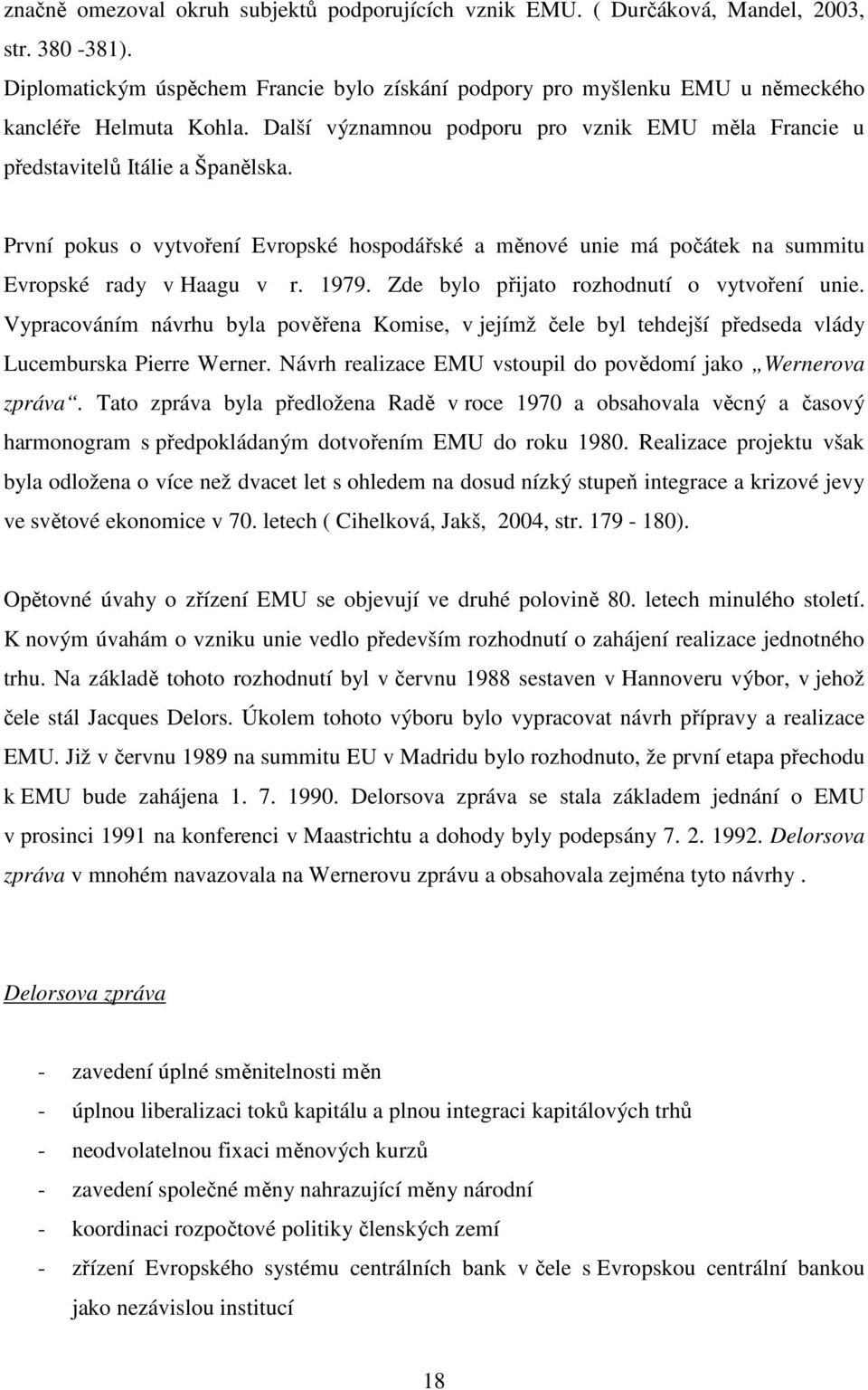 značně omezoval okruh subjektů podporujících vznik EMU. ( Durčáková, Mandel, 2003, str. 380 -381).
Diplomatickým úspěchem Francie bylo získání podpory pro myšlenku EMU u německého kancléře Helmuta Kohla. Další významnou podporu pro vznik EMU měla Francie u představitelů Itálie a Španělska.

První pokus o vytvoření Evropské hospodářské a měnové unie má počátek na summitu Evropské rady v Haagu v r. 1979. Zde bylo přijato rozhodnutí o vytvoření unie. Vypracováním návrhu byla pověřena Komise, v jejímž čele byl tehdejší předseda vlády Lucemburska Pierre Werner. Návrh realizace EMU vstoupil do povědomí jako „Wernerova zpráva“. Tato zpráva byla předložena Radě v roce 1970 a obsahovala věcný a časový harmonogram s předpokládaným dotvořením EMU do roku 1980. Realizace projektu však byla odložena o více než dvacet let s ohledem na dosud nízký stupeň integrace a krizové jevy ve světové ekonomice v 70. letech ( Cihelková, Jakš, 2004, str. 179 - 180).

Opětovné úvahy o zřízení EMU se objevují ve druhé polovině 80. letech minulého století. K novým úvahám o vzniku unie vedlo především rozhodnutí o zahájení realizace jednotného trhu. Na základě tohoto rozhodnutí byl v červnu 1988 sestaven v Hannoveru výbor, v jehož čele stál Jacques Delors. Úkolem tohoto výboru bylo vypracovat návrh přípravy a realizace EMU. Již v červnu 1989 na summitu EU v Madridu bylo rozhodnuto, že první etapa přechodu k EMU bude zahájena 1. 7. 1990. Delorsova zpráva se stala základem jednání o EMU v prosinci 1991 na konferenci v Maastrichtu a dohody byly podepsány 7. 2. 1992. Delorsova zpráva v mnohém navazovala na Wernerovu zprávu a obsahovala zejména tyto návrhy .

Delorsova zpráva

- zavedení úplné směnitelnosti měn
- úplnou liberalizaci toků kapitálu a plnou integraci kapitálových trhů
- neodvolatelnou fixaci měnových kurzů
- zavedení společné měny nahrazující měny národní
- koordinaci rozpočtové politiky členských zemí
- zřízení Evropského systému centrálních bank v čele s Evropskou centrální bankou jako nezávislou institucí

18